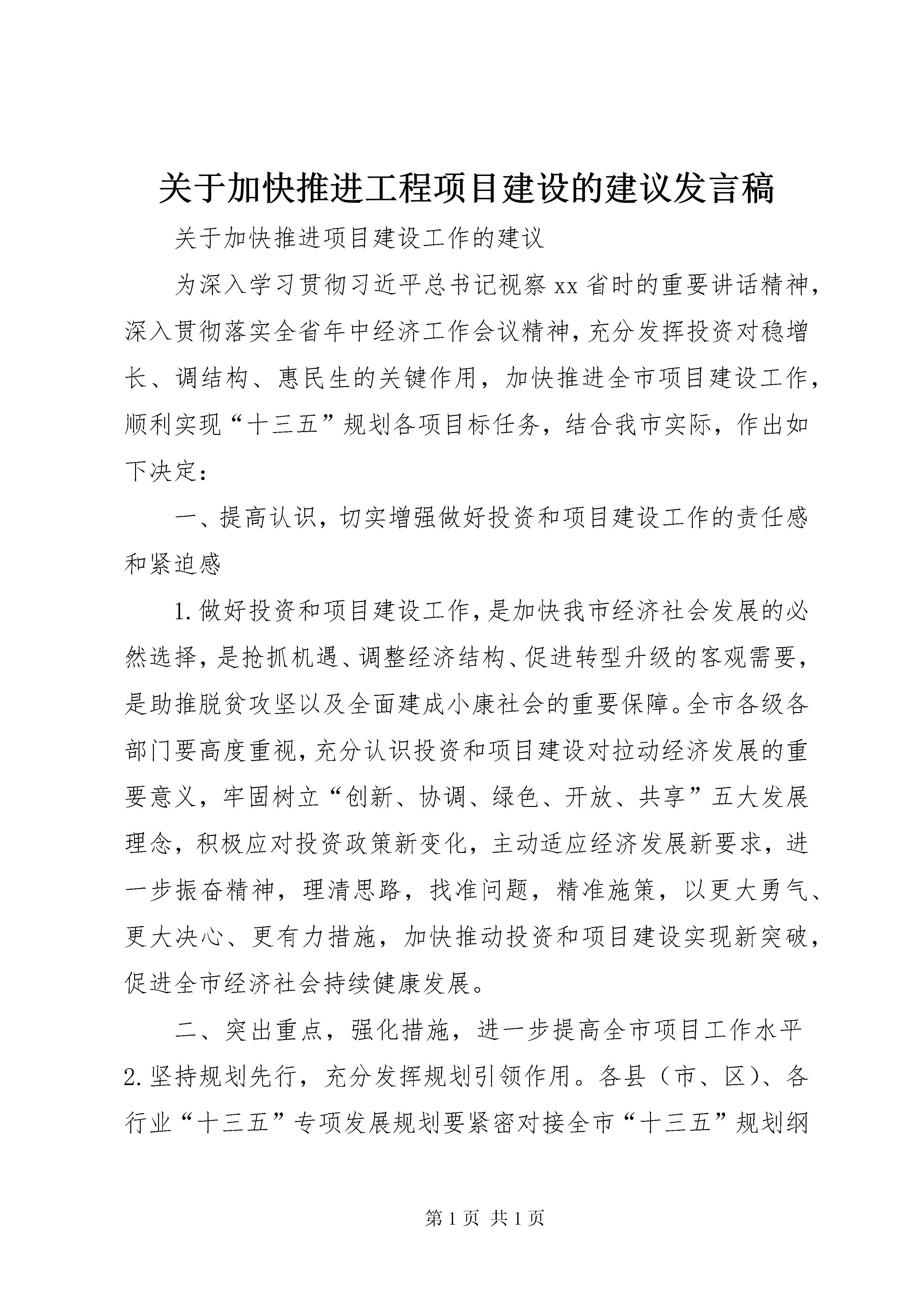 关于加快推进工程项目建设的建议发言稿

关于加快推进项目建设工作的建议

为深入学习贯彻习近平总书记视察xx省时的重要讲话精神，深入贯彻落实全省年中经济工作会议精神，充分发挥投资对稳增长、调结构、惠民生的关键作用，加快推进全市项目建设工作，顺利实现“十三五”规划各项目标任务，结合我市实际，作出如下决定：

一、提高认识，切实增强做好投资和项目建设工作的责任感和紧迫感

1.做好投资和项目建设工作，是加快我市经济社会发展的必然选择，是抢抓机遇、调整经济结构、促进转型升级的客观需要，是助推脱贫攻坚以及全面建成小康社会的重要保障。全市各级各部门要高度重视，充分认识投资和项目建设对拉动经济发展的重要意义，牢固树立“创新、协调、绿色、开放、共享”五大发展理念，积极应对投资政策新变化，主动适应经济发展新要求，进一步振奋精神，理清思路，找准问题，精准施策，以更大勇气、更大决心、更有力措施，加快推动投资和项目建设实现新突破，促进全市经济社会持续健康发展。

二、突出重点，强化措施，进一步提高全市项目工作水平

2.坚持规划先行，充分发挥规划引领作用。各县（市、区）、各行业“十三五”专项发展规划要紧密对接全市“十三五”规划纲

第1页 共1页